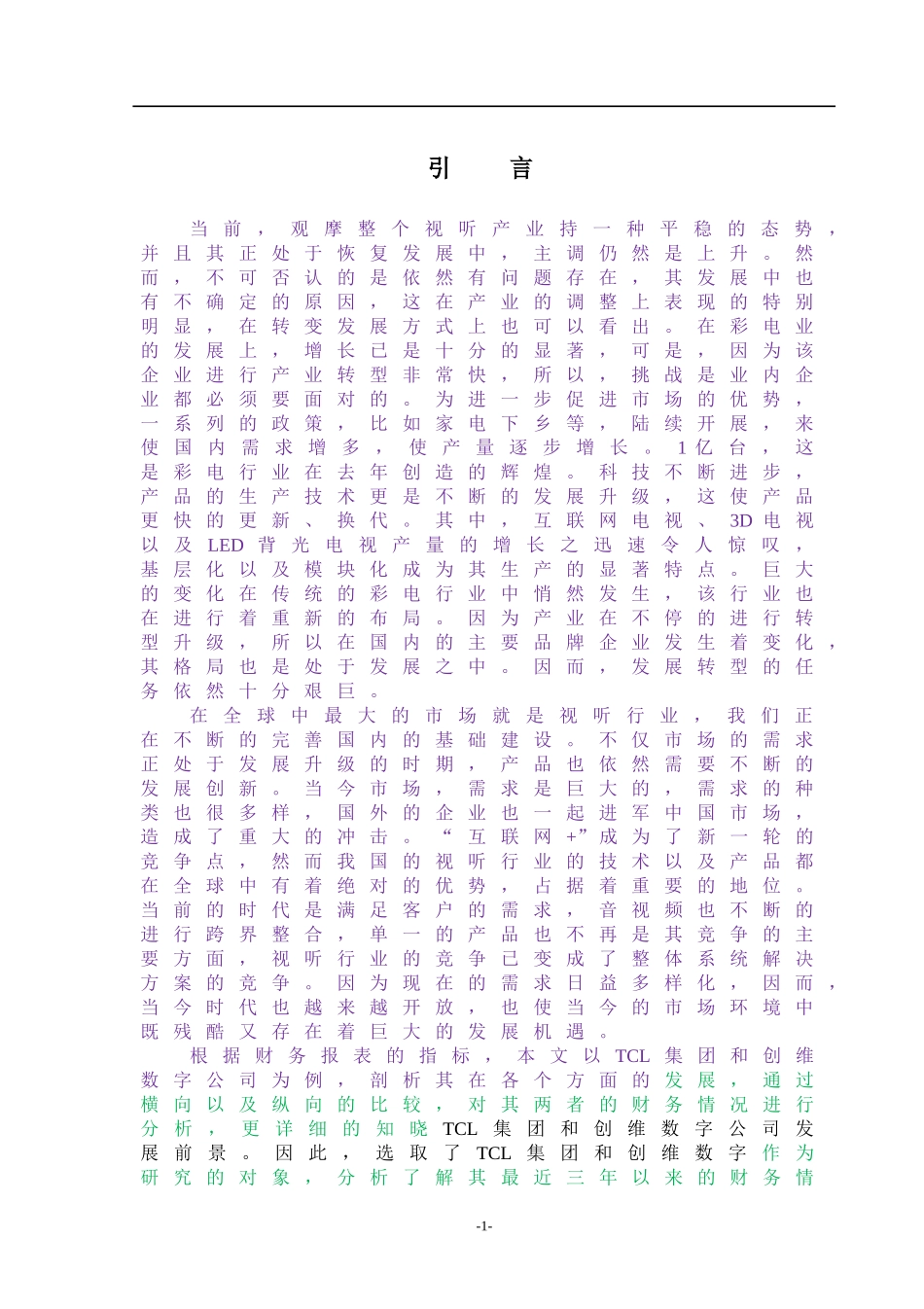 引　言

当前，观摩整个视听产业持一种平稳的态势，并且其正处于恢复发展中，主调仍然是上升。然而，不可否认的是依然有问题存在，其发展中也有不确定的原因，这在产业的调整上表现的特别明显，在转变发展方式上也可以看出。在彩电业的发展上，增长已是十分的显著，可是，因为该企业进行产业转型非常快，所以，挑战是业内企业都必须要面对的。为进一步促进市场的优势，一系列的政策，比如家电下乡等，陆续开展，来使国内需求增多，使产量逐步增长。1亿台，这是彩电行业在去年创造的辉煌。科技不断进步，产品的生产技术更是不断的发展升级，这使产品更快的更新、换代。其中，互联网电视、3D电视以及LED背光电视产量的增长之迅速令人惊叹，基层化以及模块化成为其生产的显著特点。巨大的变化在传统的彩电行业中悄然发生，该行业也在进行着重新的布局。因为产业在不停的进行转型升级，所以在国内的主要品牌企业发生着变化，其格局也是处于发展之中。因而，发展转型的任务依然十分艰巨。

在全球中最大的市场就是视听行业，我们正在不断的完善国内的基础建设。不仅市场的需求正处于发展升级的时期，产品也依然需要不断的发展创新。当今市场，需求是巨大的，需求的种类也很多样，国外的企业也一起进军中国市场，造成了重大的冲击。“互联网+”成为了新一轮的竞争点，然而我国的视听行业的技术以及产品都在全球中有着绝对的优势，占据着重要的地位。当前的时代是满足客户的需求，音视频也不断的进行跨界整合，单一的产品也不再是其竞争的主要方面，视听行业的竞争已变成了整体系统解决方案的竞争。因为现在的需求日益多样化，因而，当今时代也越来越开放，也使当今的市场环境中既残酷又存在着巨大的发展机遇。

根据财务报表的指标，本文以TCL集团和创维数字公司为例，剖析其在各个方面的发展，通过横向以及纵向的比较，对其两者的财务情况进行分析，更详细的知晓TCL集团和创维数字公司发展前景。因此，选取了TCL集团和创维数字作为研究的对象，分析了解其最近三年以来的财务情

-1-